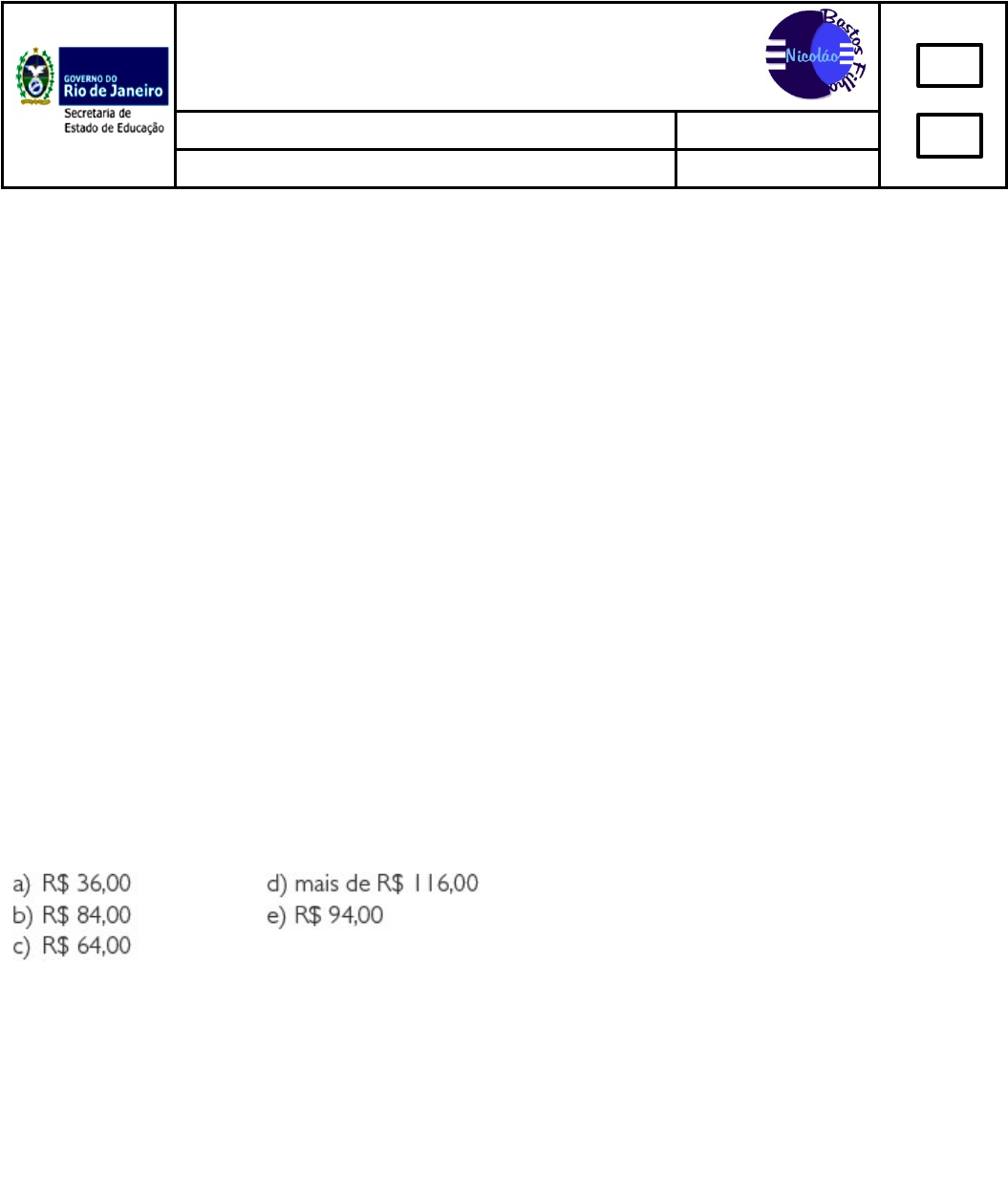 GOVERNO DO
Rio de Janeiro
Secretaria de Estado de Educação

Nicoláo Bastos Filho

a) R$ 36,00
b) R$ 84,00
c) R$ 64,00
d) mais de R$ 116,00
e) R$ 94,00